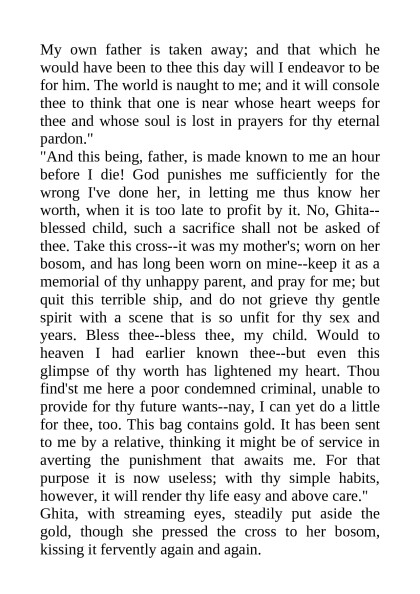 My own father is taken away; and that which he would have been to thee this day will I endeavor to be for him. The world is naught to me; and it will console thee to think that one is near whose heart weeps for thee and whose soul is lost in prayers for thy eternal pardon."
"And this being, father, is made known to me an hour before I die! God punishes me sufficiently for the wrong I've done her, in letting me thus know her worth, when it is too late to profit by it. No, Ghita--blessed child, such a sacrifice shall not be asked of thee. Take this cross--it was my mother's; worn on her bosom, and has long been worn on mine--keep it as a memorial of thy unhappy parent, and pray for me; but quit this terrible ship, and do not grieve thy gentle spirit with a scene that is so unfit for thy sex and years. Bless thee--bless thee, my child. Would to heaven I had earlier known thee--but even this glimpse of thy worth has lightened my heart. Thou find'st me here a poor condemned criminal, unable to provide for thy future wants--nay, I can yet do a little for thee, too. This bag contains gold. It has been sent to me by a relative, thinking it might be of service in averting the punishment that awaits me. For that purpose it is now useless; with thy simple habits, however, it will render thy life easy and above care."
Ghita, with streaming eyes, steadily put aside the gold, though she pressed the cross to her bosom, kissing it fervently again and again.